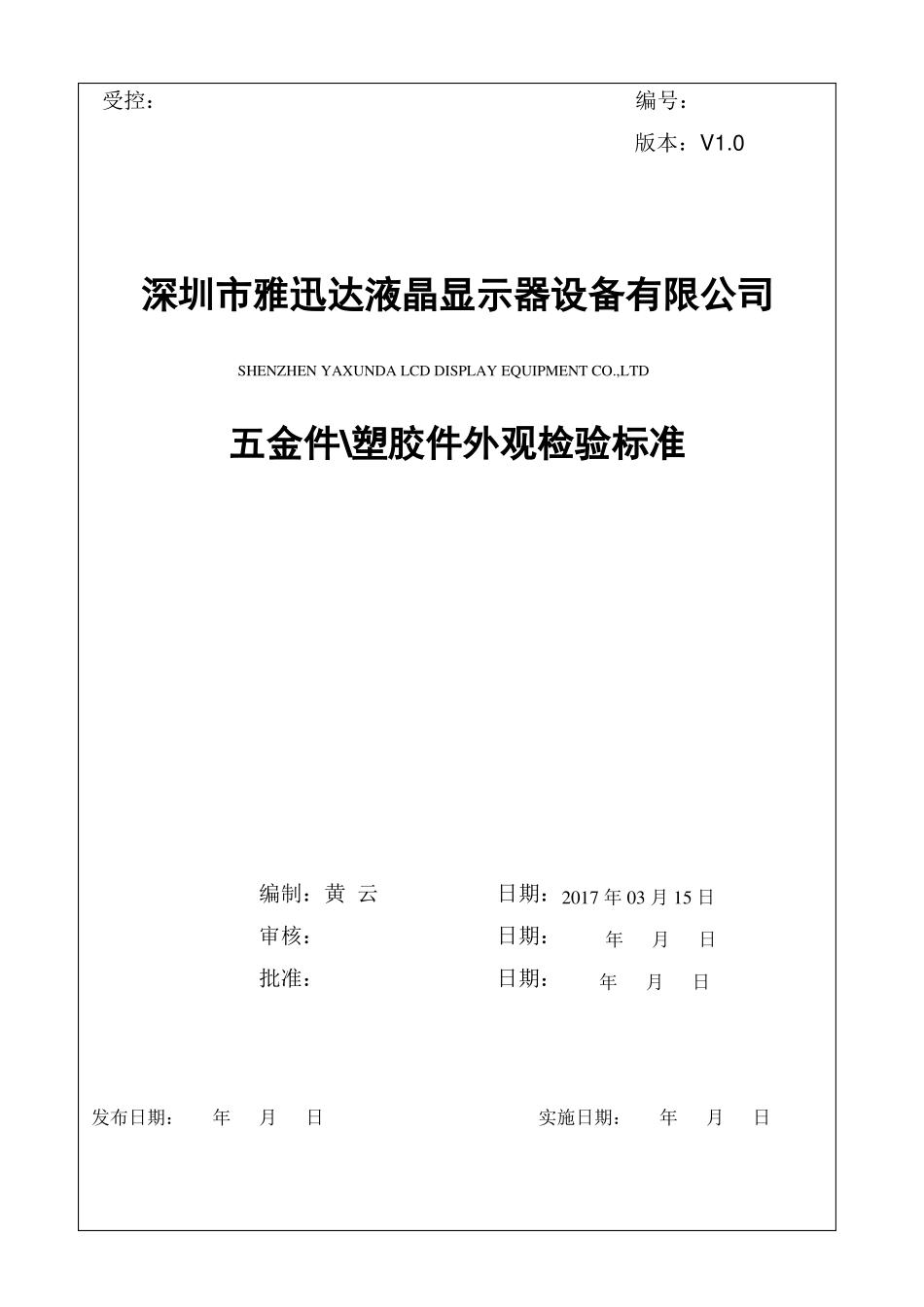 受控：

编号：

版本：V1.0

深圳市雅迅达液晶显示器设备有限公司

SHENZHEN YAXUNDA LCD DISPLAY EQUIPMENT CO.,LTD

五金件\塑胶件外观检验标准

编制：黄 云　　日期：2017 年 03 月 15 日

审核：　　日期：　年　月　日

批准：　　日期：　年　月　日

发布日期：　年　月　日　　实施日期：　年　月　日